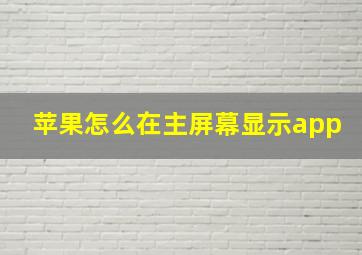 苹果怎么在主屏幕显示app